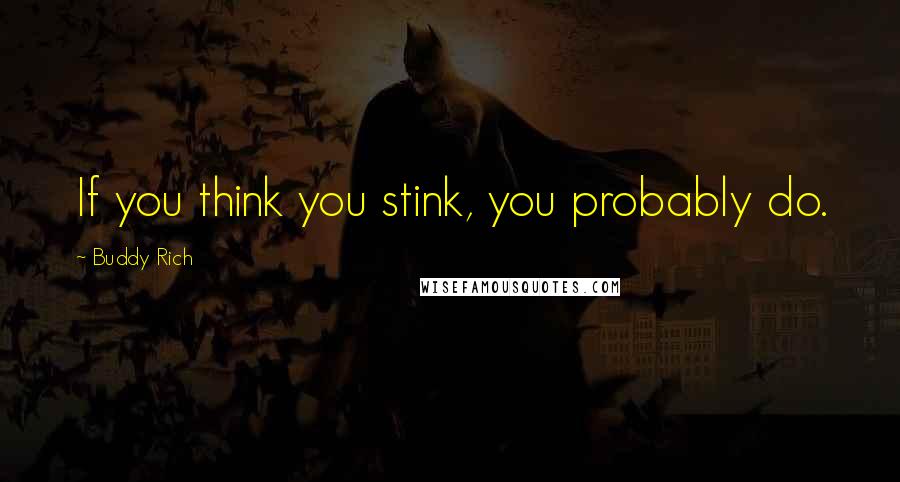 If you think you stink, you probably do.

~ Buddy Rich

WISEFAMOUSQUOTES.COM